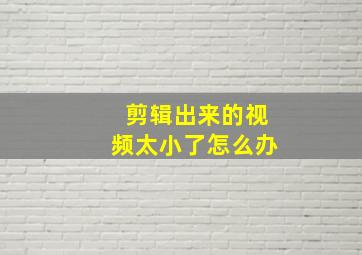 剪辑出来的视频太小了怎么办